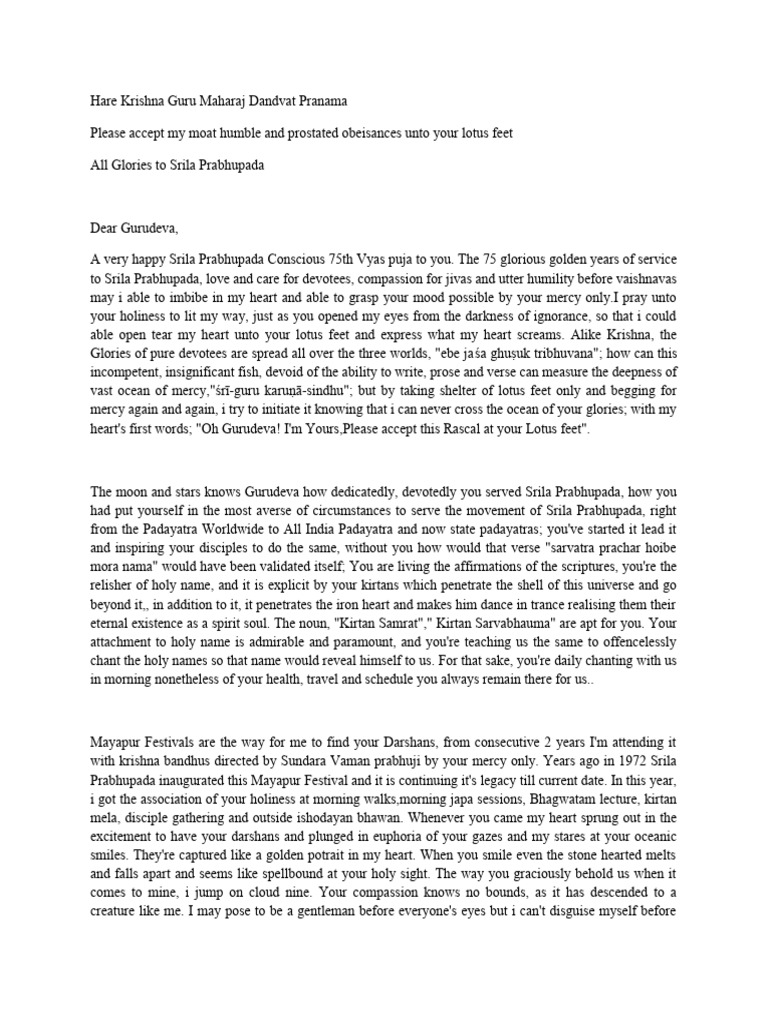 Hare Krishna Guru Maharaj Dandvat Pranama

Please accept my moat humble and prostated obeisances unto your lotus feet

All Glories to Srila Prabhupada

Dear Gurudeva,

A very happy Srila Prabhupada Conscious 75th Vyas puja to you. The 75 glorious golden years of service to Srila Prabhupada, love and care for devotees, compassion for jivas and utter humility before vaishnavas may i able to imbibe in my heart and able to grasp your mood possible by your mercy only.I pray unto your holiness to lit my way, just as you opened my eyes from the darkness of ignorance, so that i could able open tear my heart unto your lotus feet and express what my heart screams. Alike Krishna, the Glories of pure devotees are spread all over the three worlds, "ebe jaśa ghuṣuk tribhuvana"; how can this incompetent, insignificant fish, devoid of the ability to write, prose and verse can measure the deepness of vast ocean of mercy,"śrī-guru karuṇā-sindhu"; but by taking shelter of lotus feet only and begging for mercy again and again, i try to initiate it knowing that i can never cross the ocean of your glories; with my heart's first words; "Oh Gurudeva! I'm Yours,Please accept this Rascal at your Lotus feet".

The moon and stars knows Gurudeva how dedicatedly, devotedly you served Srila Prabhupada, how you had put yourself in the most averse of circumstances to serve the movement of Srila Prabhupada, right from the Padayatra Worldwide to All India Padayatra and now state padayatras; you've started it lead it and inspiring your disciples to do the same, without you how would that verse "sarvatra prachar hoibe mora nama" would have been validated itself; You are living the affirmations of the scriptures, you're the relisher of holy name, and it is explicit by your kirtans which penetrate the shell of this universe and go beyond it,, in addition to it, it penetrates the iron heart and makes him dance in trance realising them their eternal existence as a spirit soul. The noun, "Kirtan Samrat"," Kirtan Sarvabhauma" are apt for you. Your attachment to holy name is admirable and paramount, and you're teaching us the same to offencelessly chant the holy names so that name would reveal himself to us. For that sake, you're daily chanting with us in morning nonetheless of your health, travel and schedule you always remain there for us..

Mayapur Festivals are the way for me to find your Darshans, from consecutive 2 years I'm attending it with krishna bandhus directed by Sundara Vaman prabhuji by your mercy only. Years ago in 1972 Srila Prabhupada inaugurated this Mayapur Festival and it is continuing it's legacy till current date. In this year, i got the association of your holiness at morning walks,morning japa sessions, Bhagwatam lecture, kirtan mela, disciple gathering and outside ishodayan bhawan. Whenever you came my heart sprung out in the excitement to have your darshans and plunged in euphoria of your gazes and my stares at your oceanic smiles. They're captured like a golden potrait in my heart. When you smile even the stone hearted melts and falls apart and seems like spellbound at your holy sight. The way you graciously behold us when it comes to mine, i jump on cloud nine. Your compassion knows no bounds, as it has descended to a creature like me. I may pose to be a gentleman before everyone's eyes but i can't disguise myself before